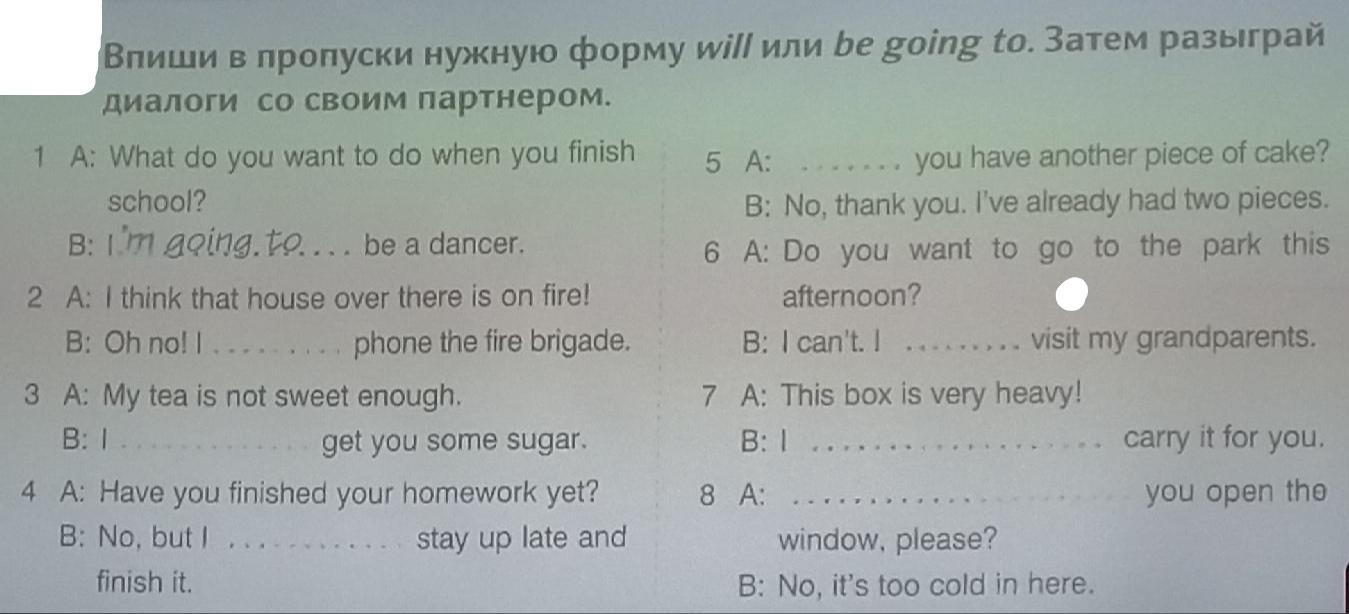 Впиши в пропуски нужную форму will или be going to. Затем разыграй диалоги со своим партнером.

1 A: What do you want to do when you finish school?
B: I'm going to ____ be a dancer.

2 A: I think that house over there is on fire!
B: Oh no! I ____ phone the fire brigade.

3 A: My tea is not sweet enough.
B: I ____ get you some sugar.

4 A: Have you finished your homework yet?
B: No, but I ____ stay up late and finish it.

5 A: ____ you have another piece of cake?
B: No, thank you. I've already had two pieces.

6 A: Do you want to go to the park this afternoon?
B: I can't. I ____ visit my grandparents.

7 A: This box is very heavy!
B: I ____ carry it for you.

8 A: ____ you open the window, please?
B: No, it's too cold in here.